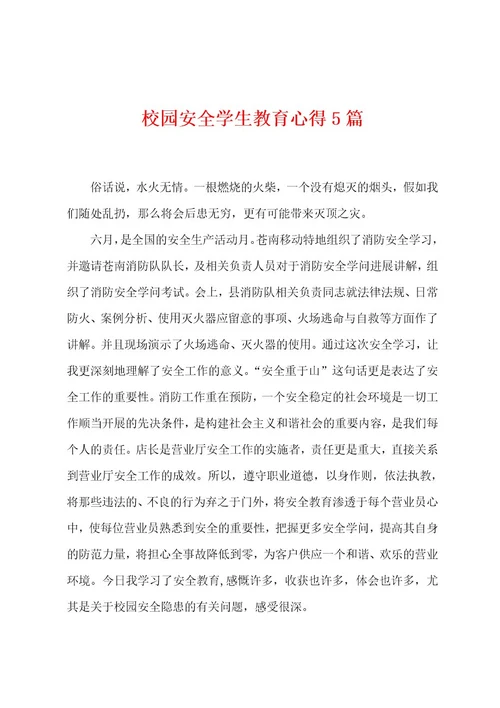 校园安全学生教育心得5篇

俗话说，水火无情。一根燃烧的火柴，一个没有熄灭的烟头，假如我们随处乱扔，那么将会后患无穷，更有可能带来灭顶之灾。

六月，是全国的安全生产活动月。苍南移动特地组织了消防安全学习，并邀请苍南消防队队长，及相关负责人员对于消防安全学问进展讲解，组织了消防安全学问考试。会上，县消防队相关负责同志就法律法规、日常防火、案例分析、使用灭火器应留意的事项、火场逃命与自救等方面作了讲解。并且现场演示了火场逃命、灭火器的使用。通过这次安全学习，让我更深刻地理解了安全工作的意义。“安全重于山”这句话更是表达了安全工作的重要性。消防工作重在预防，一个安全稳定的社会环境是一切工作顺当开展的先决条件，是构建社会主义和谐社会的重要内容，是我们每个人的责任。店长是营业厅安全工作的实施者，责任更是重大，直接关系到营业厅安全工作的成效。所以，遵守职业道德，以身作则，依法执教，将那些违法的、不良的行为弃之于门外，将安全教育渗透于每个营业员心中，使每位营业员熟悉到安全的重要性，把握更多安全学问，提高其自身的防范力量，将担心全事故降低到零，为客户供应一个和谐、欢乐的营业环境。今日我学习了安全教育，感慨许多，收获也许多，体会也许多，尤其是关于校园安全隐患的有关问题，感受很深。